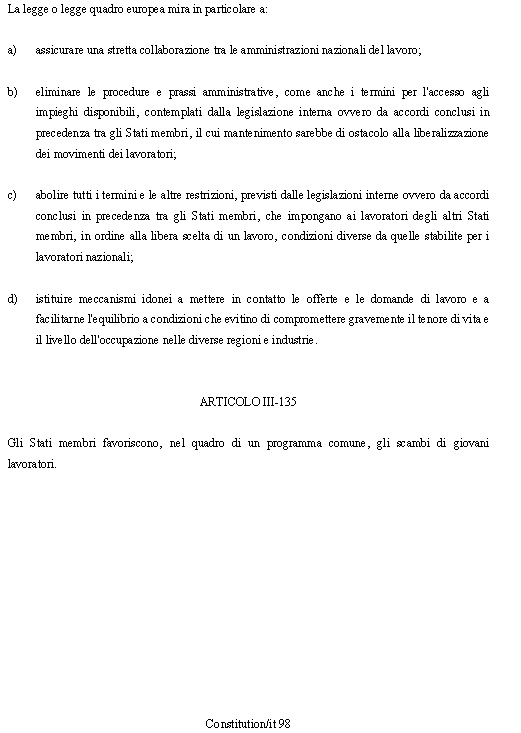 La legge o legge quadro europea mira in particolare a:

a) assicurare una stretta collaborazione tra le amministrazioni nazionali del lavoro;

b) eliminare le procedure e prassi amministrative, come anche i termini per l'accesso agli impieghi disponibili, contemplati dalla legislazione interna ovvero da accordi conclusi in precedenza tra gli Stati membri, il cui mantenimento sarebbe di ostacolo alla liberalizzazione dei movimenti dei lavoratori;

c) abolire tutti i termini e le altre restrizioni, previsti dalle legislazioni interne ovvero da accordi conclusi in precedenza tra gli Stati membri, che impongano ai lavoratori degli altri Stati membri, in ordine alla libera scelta di un lavoro, condizioni diverse da quelle stabilite per i lavoratori nazionali;

d) istituire meccanismi idonei a mettere in contatto le offerte e le domande di lavoro e a facilitarne l'equilibrio a condizioni che evitino di compromettere gravemente il tenore di vita e il livello dell'occupazione nelle diverse regioni e industrie.

ARTICOLO III-135

Gli Stati membri favoriscono, nel quadro di un programma comune, gli scambi di giovani lavoratori.

Constitution/it 98